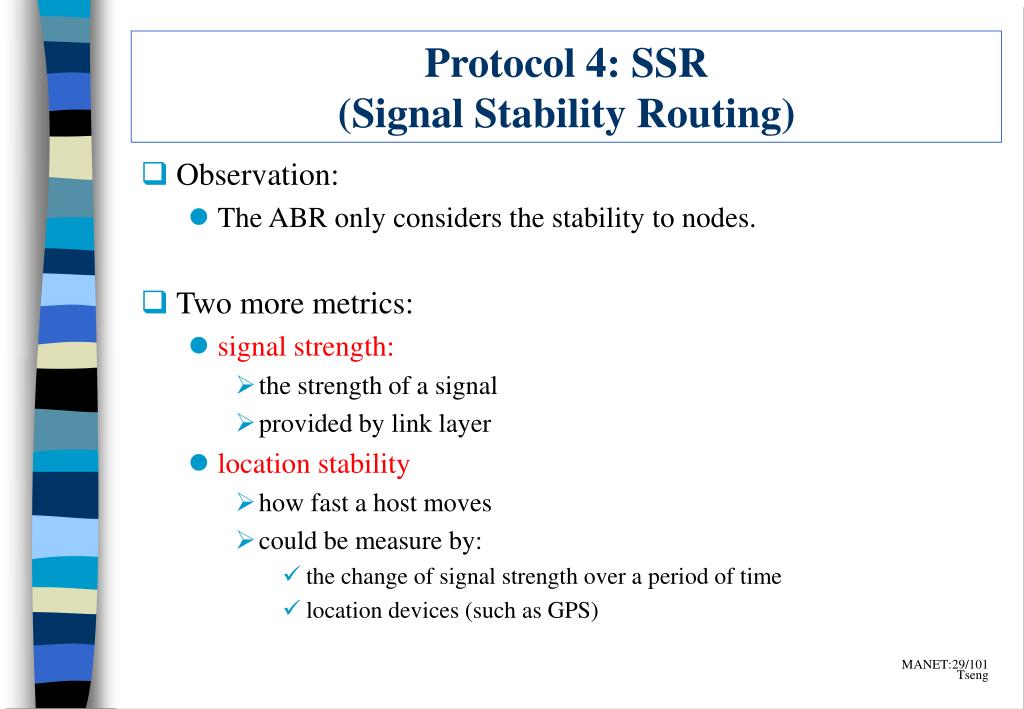 Protocol 4: SSR
(Signal Stability Routing)

Observation:

The ABR only considers the stability to nodes.

Two more metrics:

signal strength:

the strength of a signal

provided by link layer

location stability

how fast a host moves

could be measure by:

the change of signal strength over a period of time

location devices (such as GPS)

MANET:29/101
Tseng